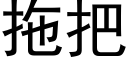 拖把